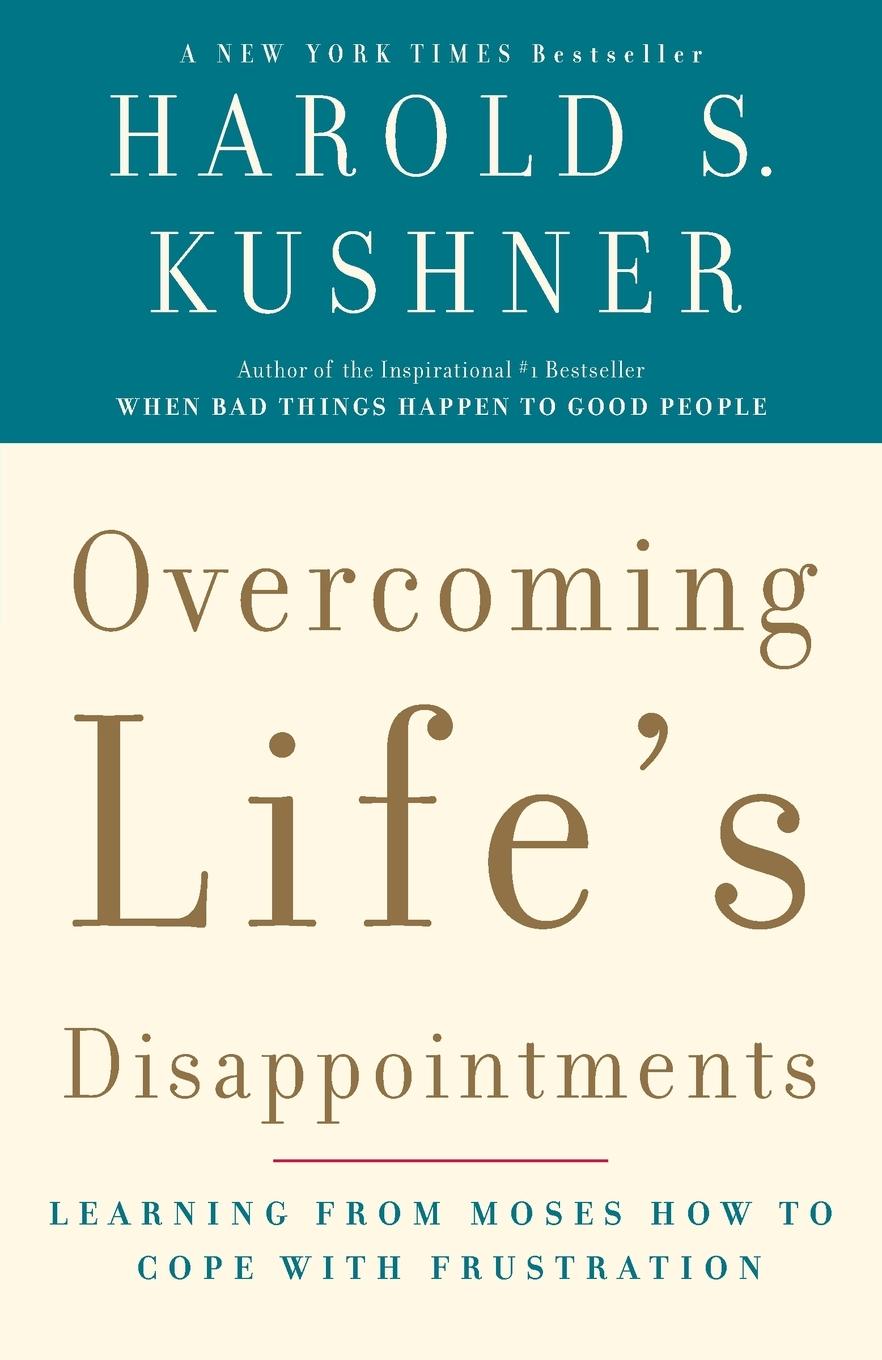 A NEW YORK TIMES Bestseller
HAROLD S. KUSHNER

Author of the Inspirational #1 Bestseller
WHEN BAD THINGS HAPPEN TO GOOD PEOPLE

Overcoming Life's Disappointments

LEARNING FROM MOSES HOW TO COPE WITH FRUSTRATION